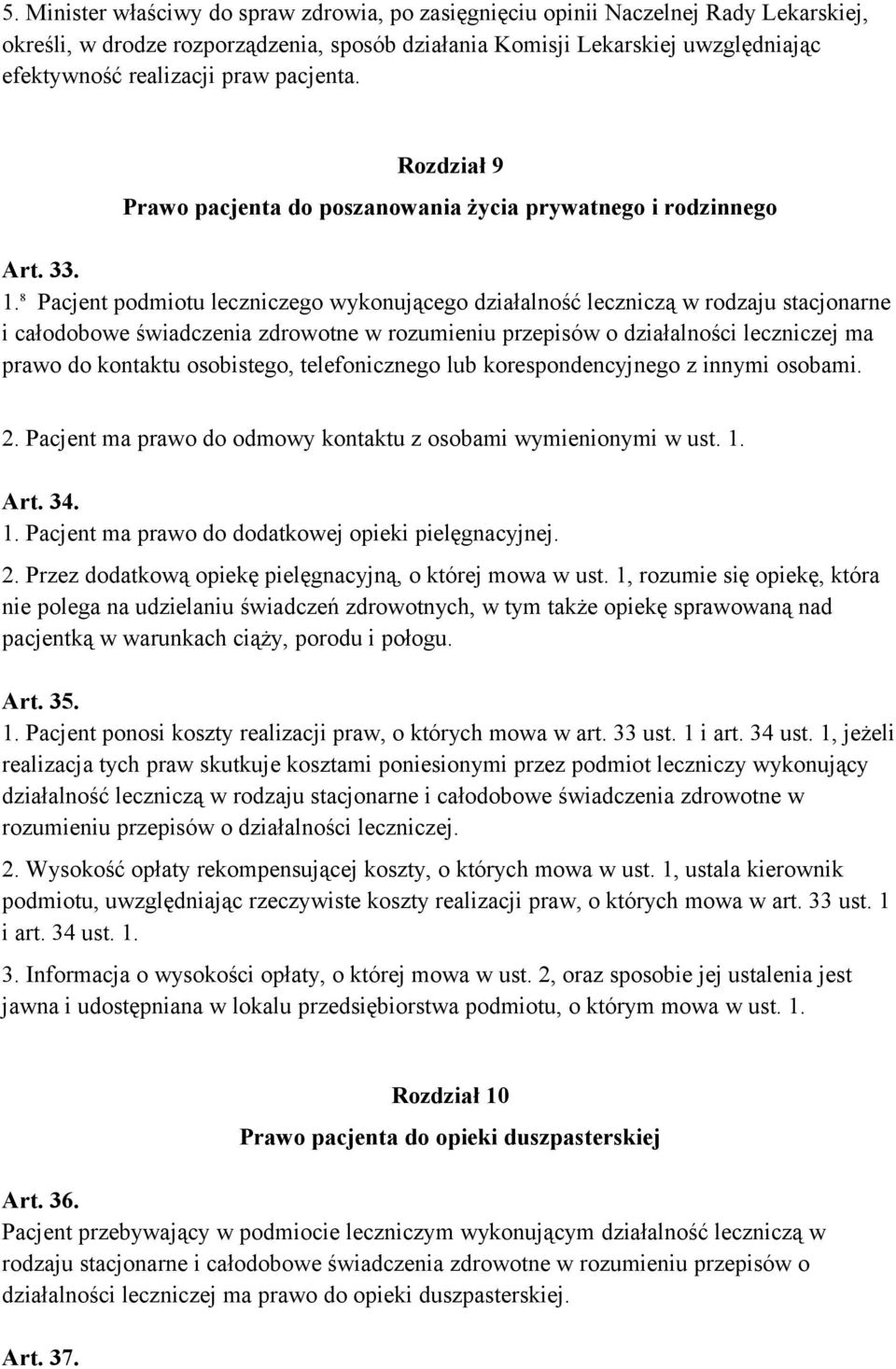 5. Minister właściwy do spraw zdrowia, po zasięgnięciu opinii Naczelnej Rady Lekarskiej, określi, w drodze rozporządzenia, sposób działania Komisji Lekarskiej uwzględniając efektywność realizacji praw pacjenta.

Rozdział 9

Prawo pacjenta do poszanowania życia prywatnego i rodzinnego

Art. 33.

1.$^{8}$ Pacjent podmiotu leczniczego wykonującego działalność leczniczą w rodzaju stacjonarne i całodobowe świadczenia zdrowotne w rozumieniu przepisów o działalności leczniczej ma prawo do kontaktu osobistego, telefonicznego lub korespondencyjnego z innymi osobami.

2. Pacjent ma prawo do odmowy kontaktu z osobami wymienionymi w ust. 1.

Art. 34.

1. Pacjent ma prawo do dodatkowej opieki pielęgnacyjnej.

2. Przez dodatkową opiekę pielęgnacyjną, o której mowa w ust. 1, rozumie się opiekę, która nie polega na udzielaniu świadczeń zdrowotnych, w tym także opiekę sprawowaną nad pacjentką w warunkach ciąży, porodu i połogu.

Art. 35.

1. Pacjent ponosi koszty realizacji praw, o których mowa w art. 33 ust. 1 i art. 34 ust. 1, jeżeli realizacja tych praw skutkuje kosztami poniesionymi przez podmiot leczniczy wykonujący działalność leczniczą w rodzaju stacjonarne i całodobowe świadczenia zdrowotne w rozumieniu przepisów o działalności leczniczej.

2. Wysokość opłaty rekompensującej koszty, o których mowa w ust. 1, ustala kierownik podmiotu, uwzględniając rzeczywiste koszty realizacji praw, o których mowa w art. 33 ust. 1 i art. 34 ust. 1.

3. Informacja o wysokości opłaty, o której mowa w ust. 2, oraz sposobie jej ustalenia jest jawna i udostępniana w lokalu przedsiębiorstwa podmiotu, o którym mowa w ust. 1.

Rozdział 10

Prawo pacjenta do opieki duszpasterskiej

Art. 36.

Pacjent przebywający w podmiocie leczniczym wykonującym działalność leczniczą w rodzaju stacjonarne i całodobowe świadczenia zdrowotne w rozumieniu przepisów o działalności leczniczej ma prawo do opieki duszpasterskiej.

Art. 37.